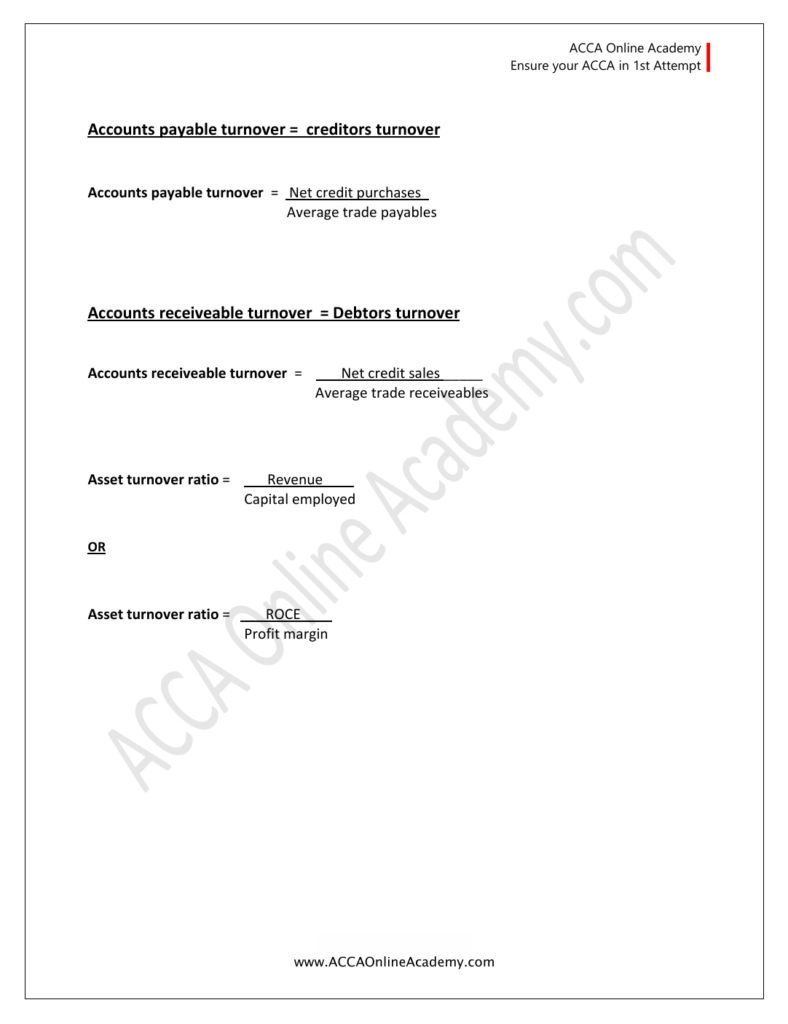 ACCA Online Academy
Ensure your ACCA in 1st Attempt

Accounts payable turnover = creditors turnover

Accounts payable turnover = $\frac{\text{Net credit purchases}}{\text{Average trade payables}}$

Accounts receiveable turnover = Debtors turnover

Accounts receiveable turnover = $\frac{\text{Net credit sales}}{\text{Average trade receiveables}}$

Asset turnover ratio = $\frac{\text{Revenue}}{\text{Capital employed}}$

OR

Asset turnover ratio = $\frac{\text{ROCE}}{\text{Profit margin}}$

ACCA Online Academy.com

www.ACCAOnlineAcademy.com